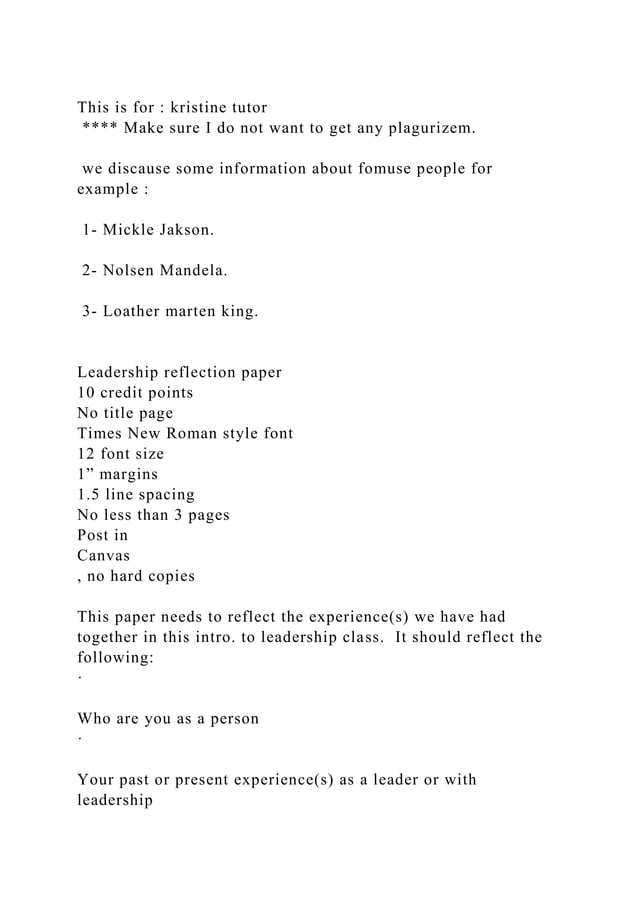 This is for : kristine tutor
**** Make sure I do not want to get any plagurizem.

we discause some information about fomuse people for example :

1- Mickle Jakson.

2- Nolsen Mandela.

3- Loather marten king.

Leadership reflection paper
10 credit points
No title page
Times New Roman style font
12 font size
1” margins
1.5 line spacing
No less than 3 pages
Post in
Canvas
, no hard copies

This paper needs to reflect the experience(s) we have had together in this intro. to leadership class. It should reflect the following:
·

Who are you as a person
·

Your past or present experience(s) as a leader or with leadership